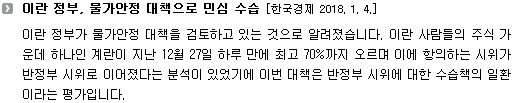 이란 정부, 물가안정 대책으로 민심 수습 [한국경제 2018. 1. 4.]

이란 정부가 물가안정 대책을 검토하고 있는 것으로 알려졌습니다. 이란 사람들의 주식 가운데 하나인 계란이 지난 12월 27일 하루 만에 최고 70%까지 오르며 이에 항의하는 시위가 반정부 시위로 이어졌다는 분석이 있었기에 이번 대책은 반정부 시위에 대한 수습책의 일환이라는 평가입니다.